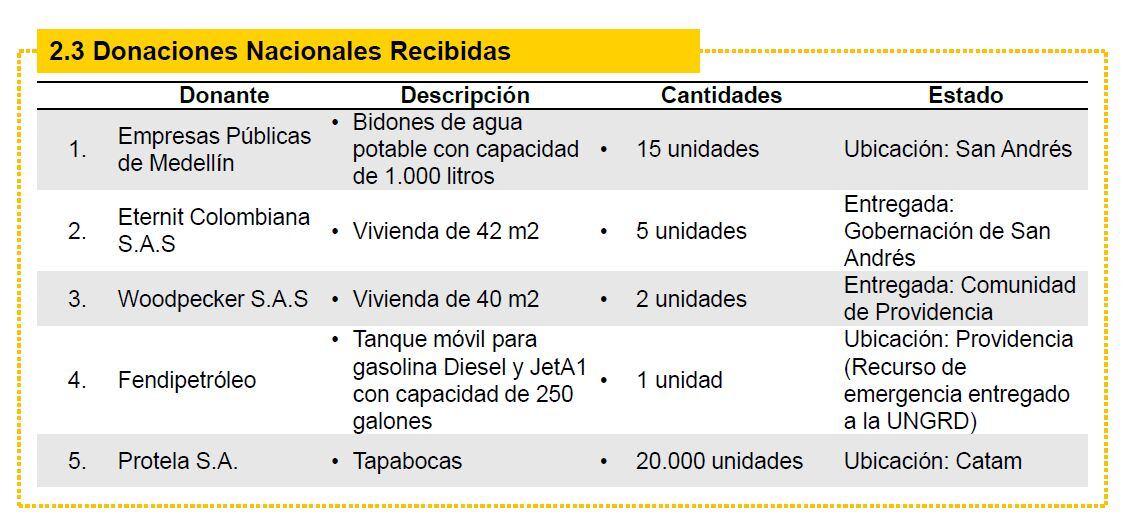 2.3 Donaciones Nacionales Recibidas

| | Donante | Descripción | Cantidades | Estado |
|---|---|---|---|---|
| 1. | Empresas Públicas de Medellín | • Bidones de agua potable con capacidad de 1.000 litros | • 15 unidades | Ubicación: San Andrés |
| 2. | Eternit Colombiana S.A.S | • Vivienda de 42 m2 | • 5 unidades | Entregada: Gobernación de San Andrés |
| 3. | Woodpecker S.A.S | • Vivienda de 40 m2 | • 2 unidades | Entregada: Comunidad de Providencia |
| 4. | Fendipetróleo | • Tanque móvil para gasolina Diesel y JetA1 con capacidad de 250 galones | • 1 unidad | Ubicación: Providencia (Recurso de emergencia entregado a la UNGRD) |
| 5. | Protela S.A. | • Tapabocas | • 20.000 unidades | Ubicación: Catam |